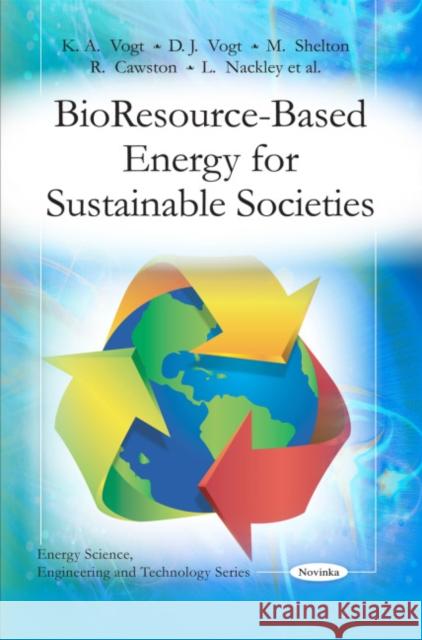 K. A. Vogt • D. J. Vogt • M. Shelton
R. Cawston • L. Nackley et al.

BioResource-Based Energy for Sustainable Societies

Energy Science, Engineering and Technology Series

Novinka

Kraina Książek